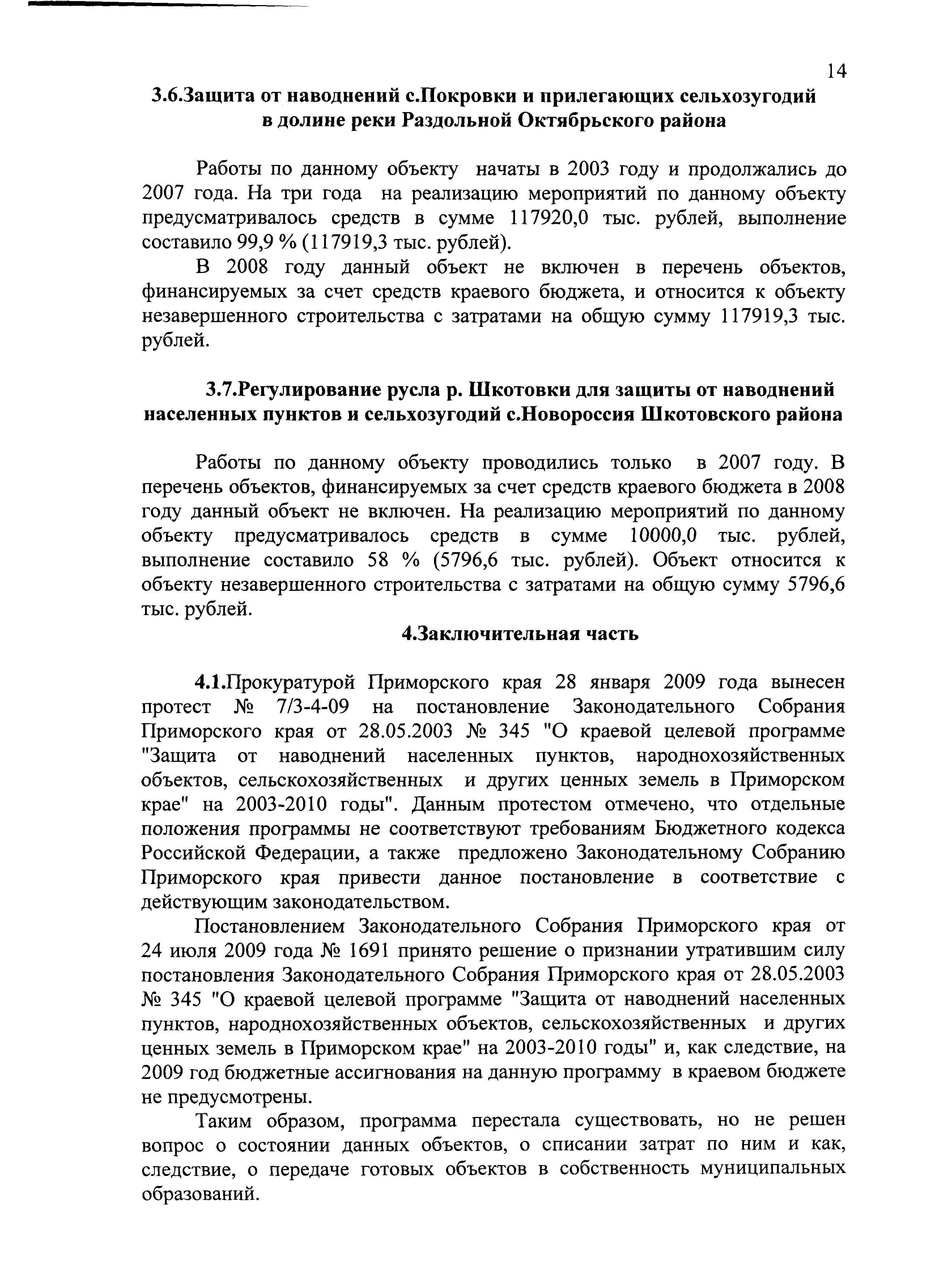 14

3.6.Защита от наводнений с.Покровки и прилегающих сельхозугодий в долине реки Раздольной Октябрьского района

Работы по данному объекту начаты в 2003 году и продолжались до 2007 года. На три года на реализацию мероприятий по данному объекту предусматривалось средств в сумме 117920,0 тыс. рублей, выполнение составило 99,9 % (117919,3 тыс. рублей).

В 2008 году данный объект не включен в перечень объектов, финансируемых за счет средств краевого бюджета, и относится к объекту незавершенного строительства с затратами на общую сумму 117919,3 тыс. рублей.

3.7.Регулирование русла р. Шкотовки для защиты от наводнений населенных пунктов и сельхозугодий с.Новороссия Шкотовского района

Работы по данному объекту проводились только в 2007 году. В перечень объектов, финансируемых за счет средств краевого бюджета в 2008 году данный объект не включен. На реализацию мероприятий по данному объекту предусматривалось средств в сумме 10000,0 тыс. рублей, выполнение составило 58 % (5796,6 тыс. рублей). Объект относится к объекту незавершенного строительства с затратами на общую сумму 5796,6 тыс. рублей.

4.Заключительная часть

4.1.Прокуратурой Приморского края 28 января 2009 года вынесен протест № 7/3-4-09 на постановление Законодательного Собрания Приморского края от 28.05.2003 № 345 "О краевой целевой программе "Защита от наводнений населенных пунктов, народнохозяйственных объектов, сельскохозяйственных и других ценных земель в Приморском крае" на 2003-2010 годы". Данным протестом отмечено, что отдельные положения программы не соответствуют требованиям Бюджетного кодекса Российской Федерации, а также предложено Законодательному Собранию Приморского края привести данное постановление в соответствие с действующим законодательством.

Постановлением Законодательного Собрания Приморского края от 24 июля 2009 года № 1691 принято решение о признании утратившим силу постановления Законодательного Собрания Приморского края от 28.05.2003 № 345 "О краевой целевой программе "Защита от наводнений населенных пунктов, народнохозяйственных объектов, сельскохозяйственных и других ценных земель в Приморском крае" на 2003-2010 годы" и, как следствие, на 2009 год бюджетные ассигнования на данную программу в краевом бюджете не предусмотрены.

Таким образом, программа перестала существовать, но не решен вопрос о состоянии данных объектов, о списании затрат по ним и как, следствие, о передаче готовых объектов в собственность муниципальных образований.